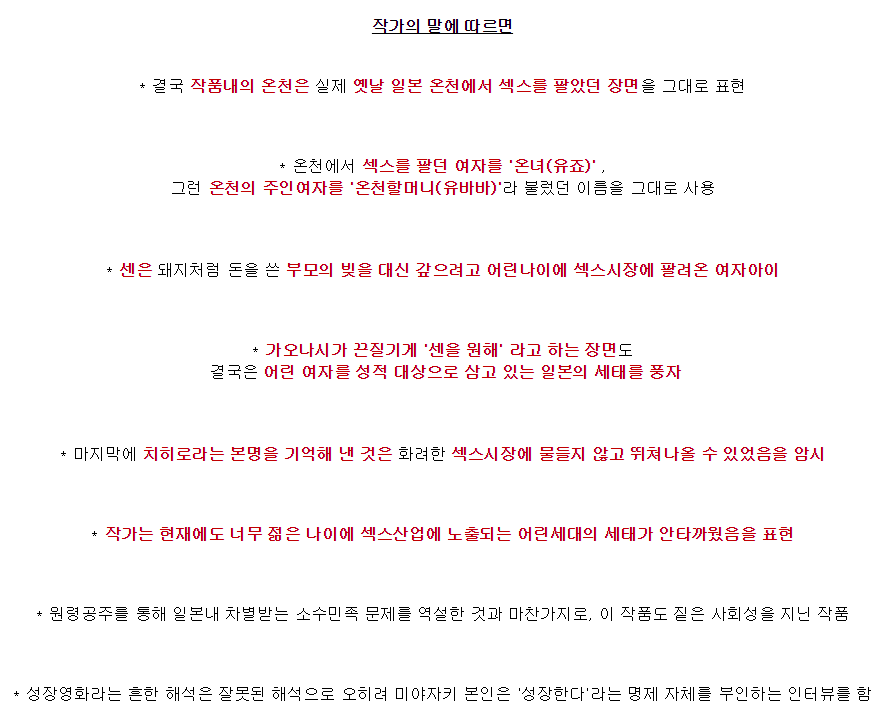 작가의 말에 따르면

* 결국 작품내의 온천은 실제 옛날 일본 온천에서 섹스를 팔았던 장면을 그대로 표현

* 온천에서 섹스를 팔던 여자를 '온녀(유죠)' ,
그런 온천의 주인여자를 '온천할머니(유바바)'라 불렀던 이름을 그대로 사용

* 센은 돼지처럼 돈을 쓴 부모의 빚을 대신 갚으려고 어린나이에 섹스시장에 팔려온 여자아이

* 가오나시가 끈질기게 '센을 원해' 라고 하는 장면도
결국은 어린 여자를 성적 대상으로 삼고 있는 일본의 세태를 풍자

* 마지막에 치히로라는 본명을 기억해 낸 것은 화려한 섹스시장에 물들지 않고 뛰쳐나올 수 있었음을 암시

* 작가는 현재에도 너무 젊은 나이에 섹스산업에 노출되는 어린세대의 세태가 안타까웠음을 표현

* 원령공주를 통해 일본내 차별받는 소수민족 문제를 역설한 것과 마찬가지로, 이 작품도 짙은 사회성을 지닌 작품

* 성장영화라는 흔한 해석은 잘못된 해석으로 오히려 미야자키 본인은 '성장한다'라는 명제 자체를 부인하는 인터뷰를 함